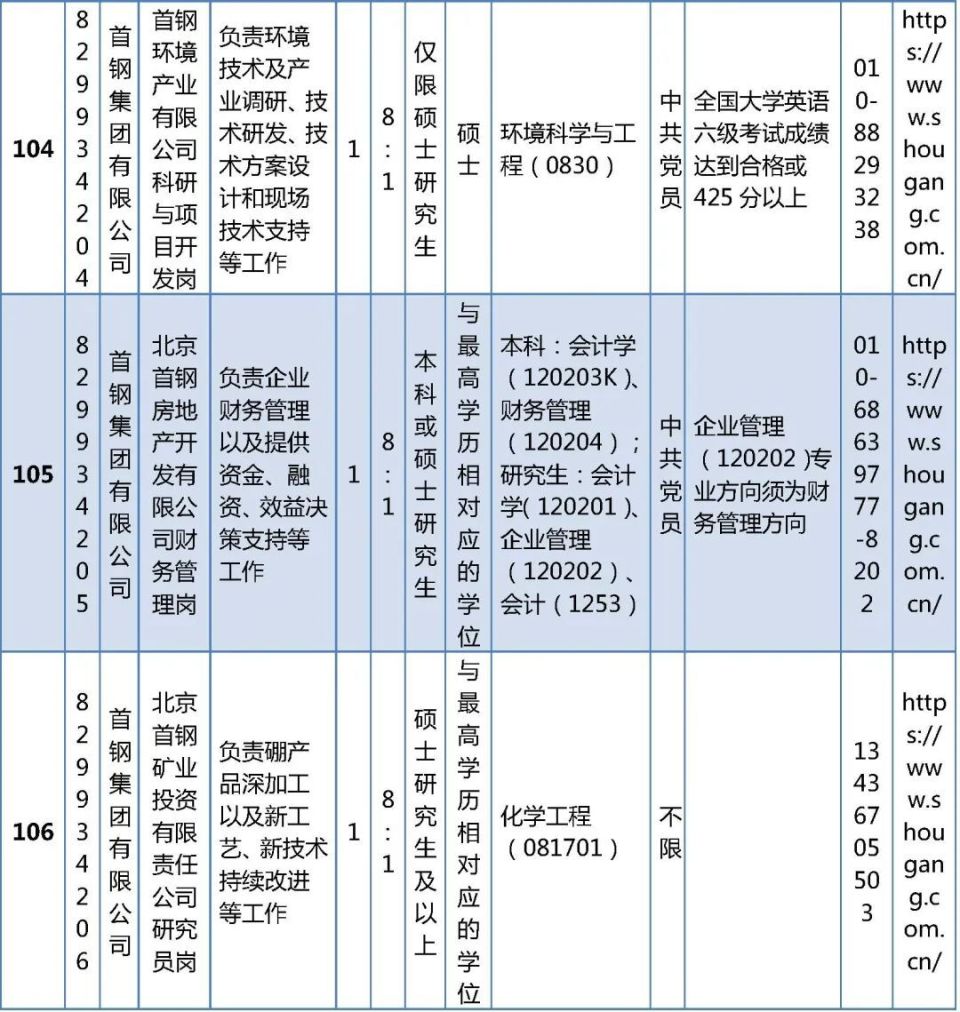 | 104 | 829934204 | 首钢集团有限公司 | 首钢环境产业有限公司科研与项目开发岗 | 负责环境技术及产业调研、技术研发、技术方案设计和现场技术支持等工作 | 1 | 8:1 | 仅限硕士研究生 | 硕士 | 环境科学与工程（0830） | 中共党员 | 全国大学英语六级考试成绩达到合格或425分以上 | 010-88293238 | https://www.shougang.com.cn/ |
|---|---|---|---|---|---|---|---|---|---|---|---|---|---|
| 105 | 829934205 | 首钢集团有限公司 | 北京首钢房地产开发有限公司财务管理岗 | 负责企业财务管理以及提供资金、融资、效益决策支持等工作 | 1 | 8:1 | 本科或硕士研究生 | 与最高学历相对应的学位 | 本科：会计学（120203K）、财务管理（120204）；研究生：会计学(120201)、企业管理（120202）、会计（1253） | 中共党员 | 企业管理（120202)专业方向须为财务管理方向 | 010-68639777-8202 | https://www.shougang.com.cn/ |
| 106 | 829934206 | 首钢集团有限公司 | 北京首钢矿业投资有限责任公司研究员岗 | 负责硼产品深加工以及新工艺、新技术持续改进等工作 | 1 | 8:1 | 硕士研究生及以上 | 与最高学历相对应的学位 | 化学工程（081701） | 不限 | | 13436705503 | https://www.shougang.com.cn/ |